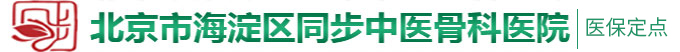 北京市海淀区同步中医骨科医院

医保定点